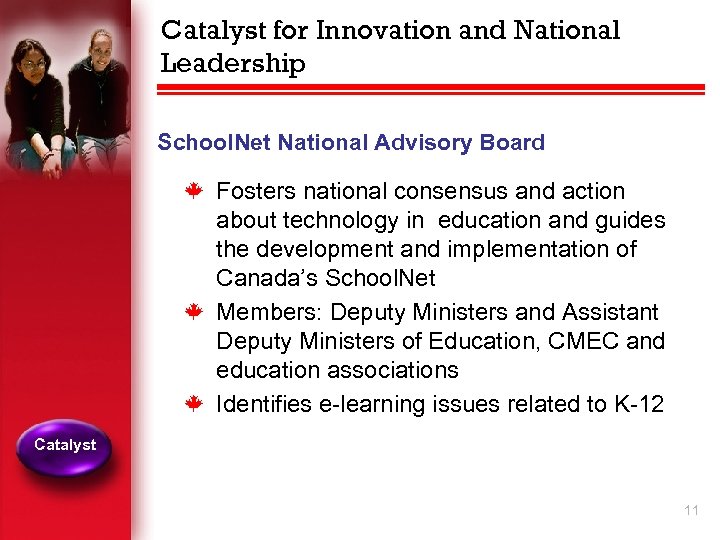 Catalyst for Innovation and National Leadership

SchoolNet National Advisory Board

Fosters national consensus and action about technology in education and guides the development and implementation of Canada's SchoolNet

Members: Deputy Ministers and Assistant Deputy Ministers of Education, CMEC and education associations

Identifies e-learning issues related to K-12

Catalyst

11